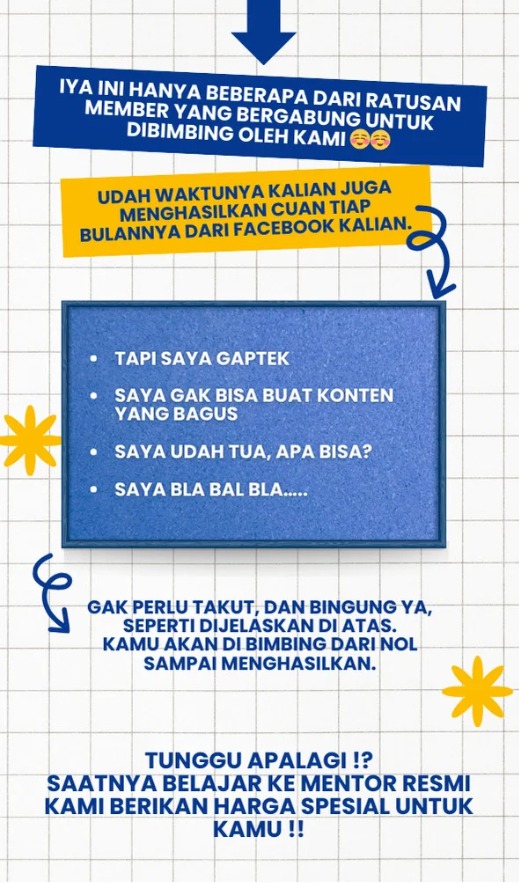 IYA INI HANYA BEBERAPA DARI RATUSAN MEMBER YANG BERGABUNG UNTUK DIBIMBING OLEH KAMI ☺️☺️

UDAH WAKTUNYA KALIAN JUGA MENGHASILKAN CUAN TIAP BULANNYA DARI FACEBOOK KALIAN.

• TAPI SAYA GAPTEK
• SAYA GAK BISA BUAT KONTEN YANG BAGUS
• SAYA UDAH TUA, APA BISA?
• SAYA BLA BAL BLA.....

GAK PERLU TAKUT, DAN BINGUNG YA, SEPERTI DIJELASKAN DI ATAS. KAMU AKAN DI BIMBING DARI NOL SAMPAI MENGHASILKAN.

TUNGGU APALAGI !? SAATNYA BELAJAR KE MENTOR RESMI KAMI BERIKAN HARGA SPESIAL UNTUK KAMU !!